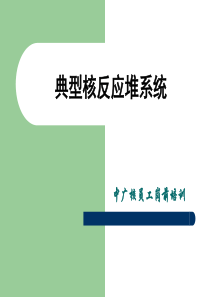 典型核反应堆系统

中广核员工岗前培训